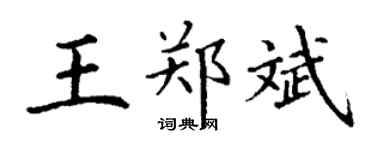 王郑斌

词典网